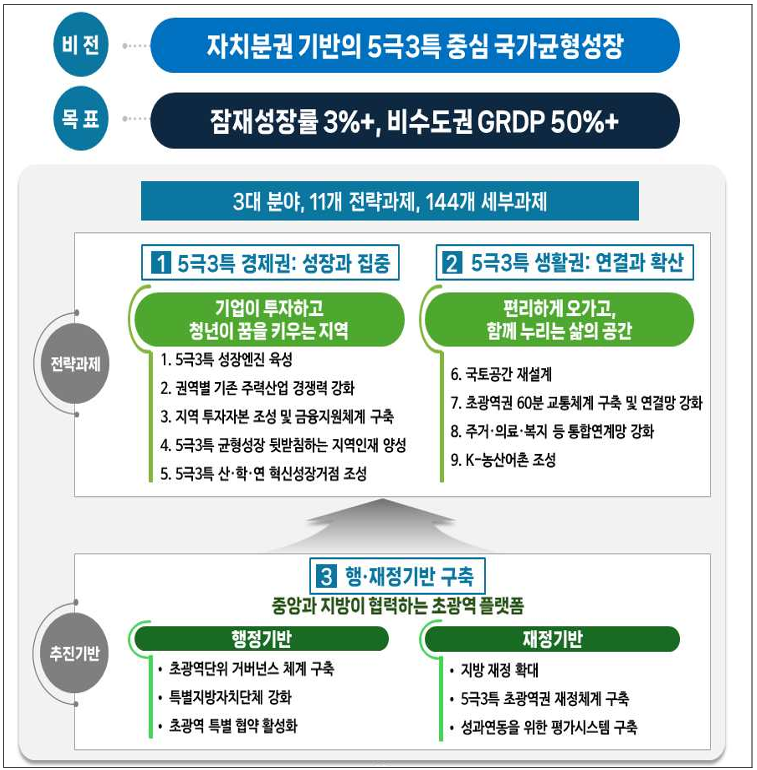 비 전

자치분권 기반의 5극3특 중심 국가균형성장

목 표

잠재성장률 3%+, 비수도권 GRDP 50%+

3대 분야, 11개 전략과제, 144개 세부과제

전략과제

1 5극3특 경제권: 성장과 집중

기업이 투자하고 청년이 꿈을 키우는 지역

1. 5극3특 성장엔진 육성
2. 권역별 기존 주력산업 경쟁력 강화
3. 지역 투자자본 조성 및 금융지원체계 구축
4. 5극3특 균형성장 뒷받침하는 지역인재 양성
5. 5극3특 산·학·연 혁신성장거점 조성

2 5극3특 생활권: 연결과 확산

편리하게 오가고, 함께 누리는 삶의 공간

6. 국토공간 재설계
7. 초광역권 60분 교통체계 구축 및 연결망 강화
8. 주거·의료·복지 등 통합연계망 강화
9. K-농산어촌 조성

추진기반

3 행·재정기반 구축

중앙과 지방이 협력하는 초광역 플랫폼

행정기반

• 초광역단위 거버넌스 체계 구축
• 특별지방자치단체 강화
• 초광역 특별 협약 활성화

재정기반

• 지방 재정 확대
• 5극3특 초광역권 재정체계 구축
• 성과연동을 위한 평가시스템 구축